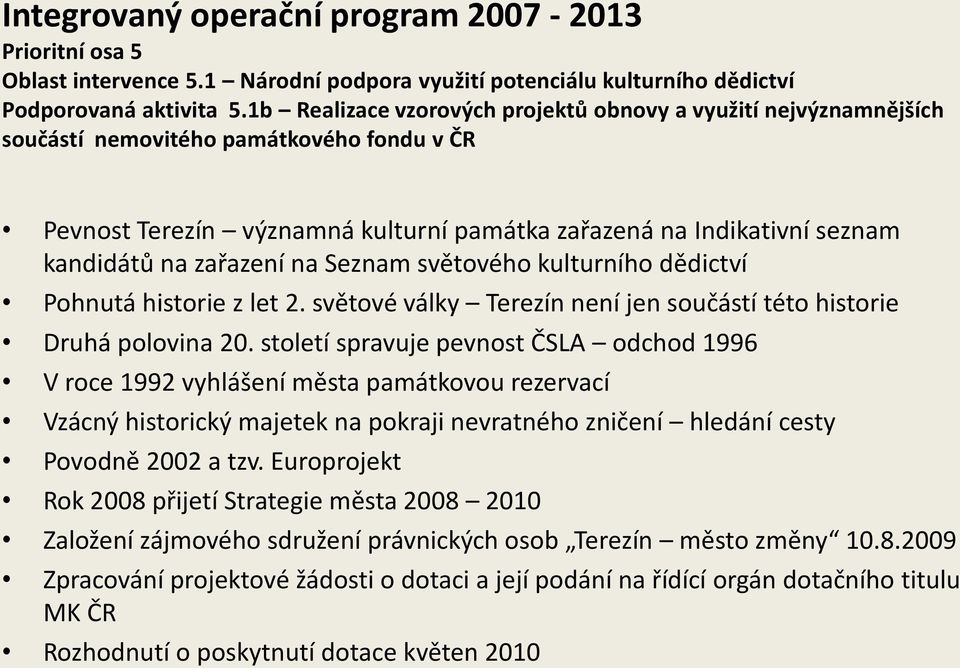 Integrovaný operační program 2007 - 2013
Prioritní osa 5
Oblast intervence 5.1 – Národní podpora využití potenciálu kulturního dědictví
Podporovaná aktivita 5.1b – Realizace vzorových projektů obnovy a využití nejvýznamnějších součástí nemovitého památkového fondu v ČR

• Pevnost Terezín – významná kulturní památka zařazená na Indikativní seznam kandidátů na zařazení na Seznam světového kulturního dědictví
• Pohnutá historie z let 2. světové války – Terezín není jen součástí této historie
• Druhá polovina 20. století spravuje pevnost ČSLA – odchod 1996
• V roce 1992 vyhlášení města památkovou rezervací
• Vzácný historický majetek na pokraji nevratného zničení – hledání cesty
• Povodně 2002 a tzv. Europrojekt
• Rok 2008 přijetí Strategie města 2008 – 2010
• Založení zájmového sdružení právnických osob „Terezín – město změny“ 10.8.2009
• Zpracování projektové žádosti o dotaci a její podání na řídící orgán dotačního titulu MK ČR
• Rozhodnutí o poskytnutí dotace květen 2010